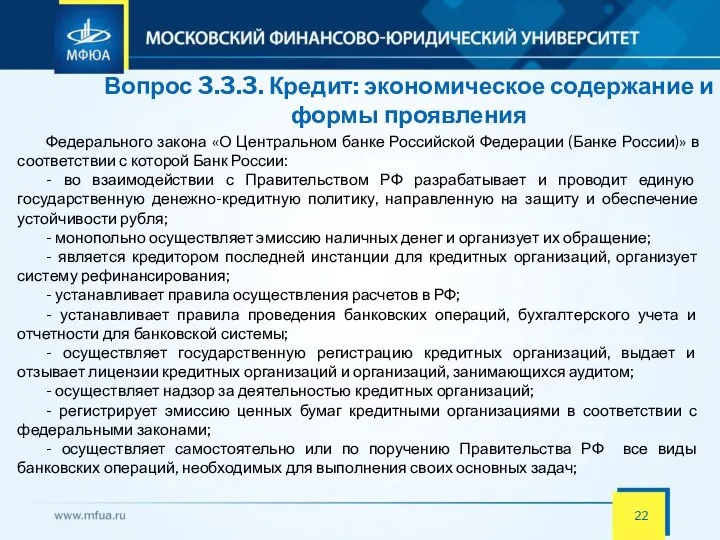 МФЮА

МОСКОВСКИЙ ФИНАНСОВО-ЮРИДИЧЕСКИЙ УНИВЕРСИТЕТ

Вопрос 3.3.3. Кредит: экономическое содержание и формы проявления

Федерального закона «О Центральном банке Российской Федерации (Банке России)» в соответствии с которой Банк России:

- во взаимодействии с Правительством РФ разрабатывает и проводит единую государственную денежно-кредитную политику, направленную на защиту и обеспечение устойчивости рубля;

- монопольно осуществляет эмиссию наличных денег и организует их обращение;

- является кредитором последней инстанции для кредитных организаций, организует систему рефинансирования;

- устанавливает правила осуществления расчетов в РФ;

- устанавливает правила проведения банковских операций, бухгалтерского учета и отчетности для банковской системы;

- осуществляет государственную регистрацию кредитных организаций, выдает и отзывает лицензии кредитных организаций и организаций, занимающихся аудитом;

- осуществляет надзор за деятельностью кредитных организаций;

- регистрирует эмиссию ценных бумаг кредитными организациями в соответствии с федеральными законами;

- осуществляет самостоятельно или по поручению Правительства РФ все виды банковских операций, необходимых для выполнения своих основных задач;

www.mfua.ru

22